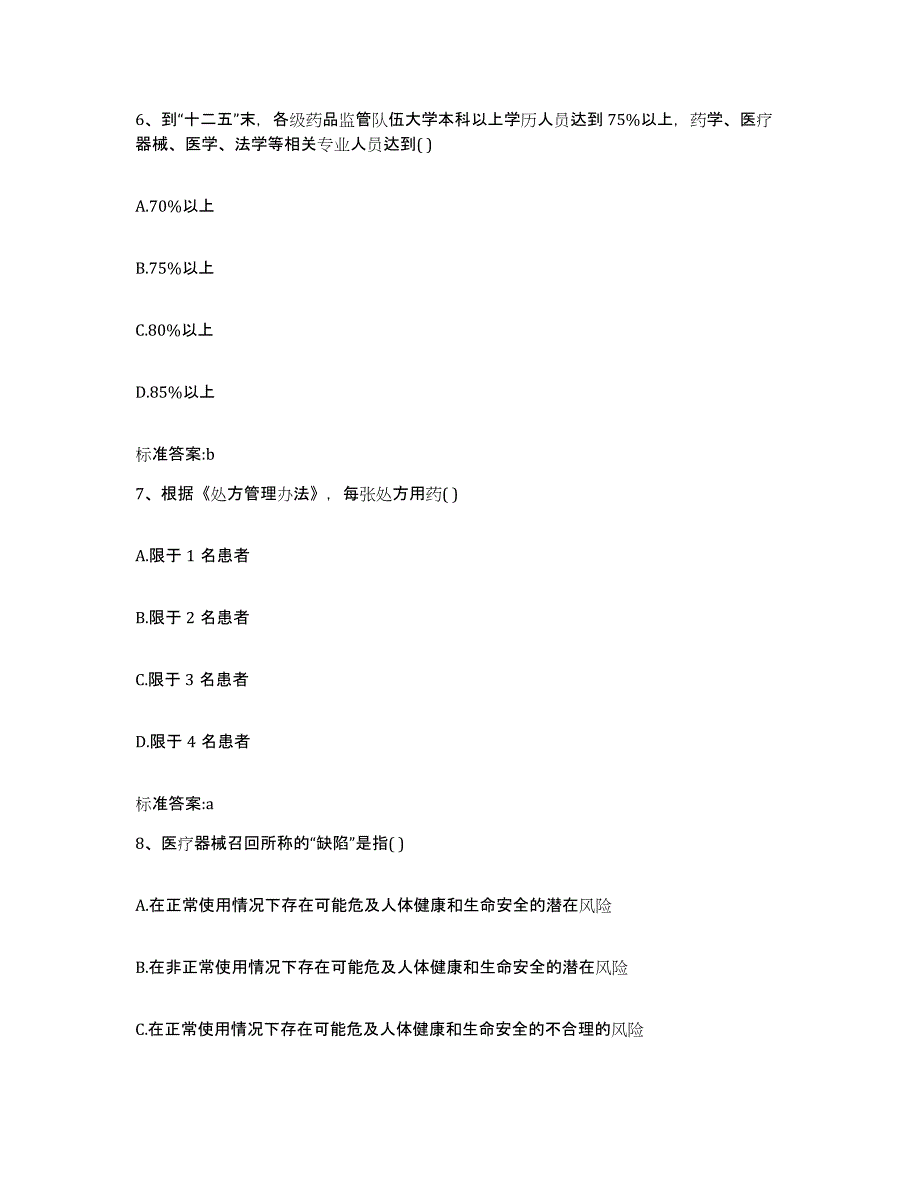 6、到“十二五”末，各级药品监管队伍大学本科以上学历人员达到 75%以上，药学、医疗器械、医学、法学等相关专业人员达到( )

A.70%以上

B.75%以上

C.80%以上

D.85%以上

标准答案:b

7、根据《处方管理办法》，每张处方用药( )

A.限于 1 名患者

B.限于 2 名患者

C.限于 3 名患者

D.限于 4 名患者

标准答案:a

8、医疗器械召回所称的“缺陷”是指( )

A.在正常使用情况下存在可能危及人体健康和生命安全的潜在风险

B.在非正常使用情况下存在可能危及人体健康和生命安全的潜在风险

C.在正常使用情况下存在可能危及人体健康和生命安全的不合理的风险